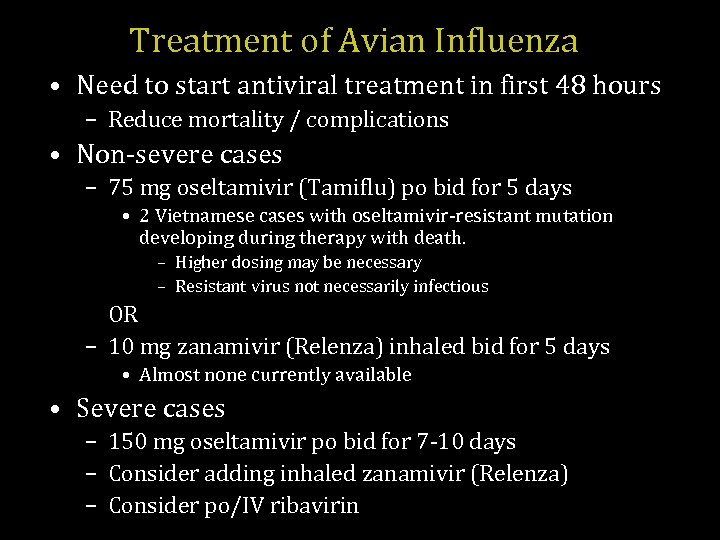 Treatment of Avian Influenza

• Need to start antiviral treatment in first 48 hours
  – Reduce mortality / complications
• Non-severe cases
  – 75 mg oseltamivir (Tamiflu) po bid for 5 days
    • 2 Vietnamese cases with oseltamivir-resistant mutation developing during therapy with death.
      – Higher dosing may be necessary
      – Resistant virus not necessarily infectious
  OR
  – 10 mg zanamivir (Relenza) inhaled bid for 5 days
    • Almost none currently available
• Severe cases
  – 150 mg oseltamivir po bid for 7-10 days
  – Consider adding inhaled zanamivir (Relenza)
  – Consider po/IV ribavirin